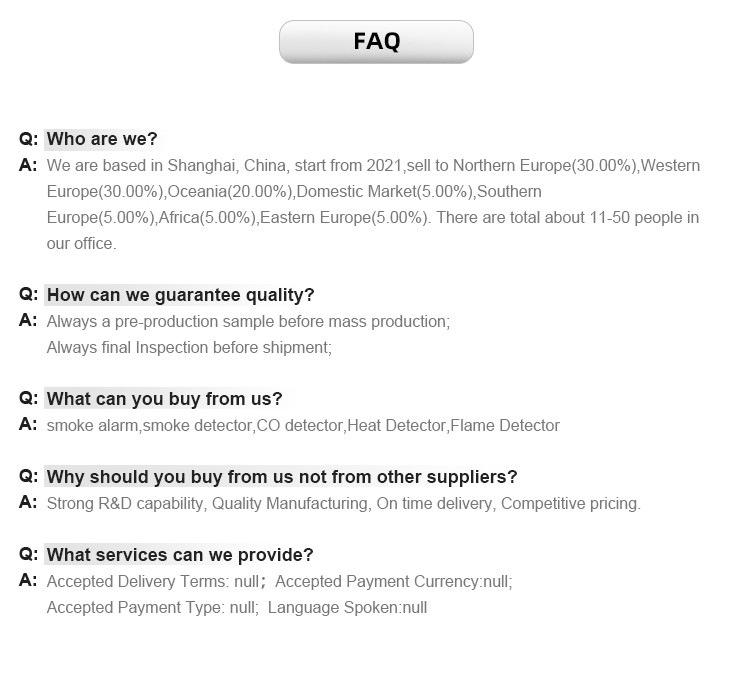 FAQ

Q: Who are we?
A: We are based in Shanghai, China, start from 2021,sell to Northern Europe(30.00%),Western Europe(30.00%),Oceania(20.00%),Domestic Market(5.00%),Southern Europe(5.00%),Africa(5.00%),Eastern Europe(5.00%). There are total about 11-50 people in our office.

Q: How can we guarantee quality?
A: Always a pre-production sample before mass production;
Always final Inspection before shipment;

Q: What can you buy from us?
A: smoke alarm,smoke detector,CO detector,Heat Detector,Flame Detector

Q: Why should you buy from us not from other suppliers?
A: Strong R&D capability, Quality Manufacturing, On time delivery, Competitive pricing.

Q: What services can we provide?
A: Accepted Delivery Terms: null； Accepted Payment Currency:null;
Accepted Payment Type: null; Language Spoken:null